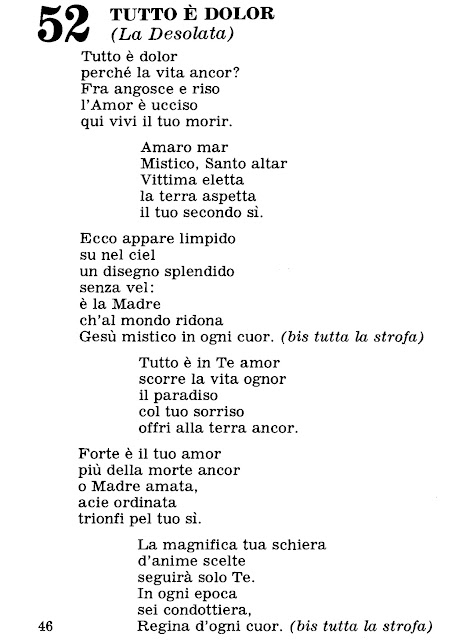 52 TUTTO È DOLOR
(La Desolata)

Tutto è dolor
perché la vita ancor?
Fra angosce e riso
l'Amor è ucciso
qui vivi il tuo morir.

Amaro mar
Mistico, Santo altar
Vittima eletta
la terra aspetta
il tuo secondo sì.

Ecco appare limpido
su nel ciel
un disegno splendido
senza vel:
è la Madre
ch'al mondo ridona
Gesù mistico in ogni cuor. (bis tutta la strofa)

Tutto è in Te amor
scorre la vita ognor
il paradiso
col tuo sorriso
offri alla terra ancor.

Forte è il tuo amor
più della morte ancor
o Madre amata,
acie ordinata
trionfi pel tuo sì.

La magnifica tua schiera
d'anime scelte
seguirà solo Te.
In ogni epoca
sei condottiera,
Regina d'ogni cuor. (bis tutta la strofa)

46